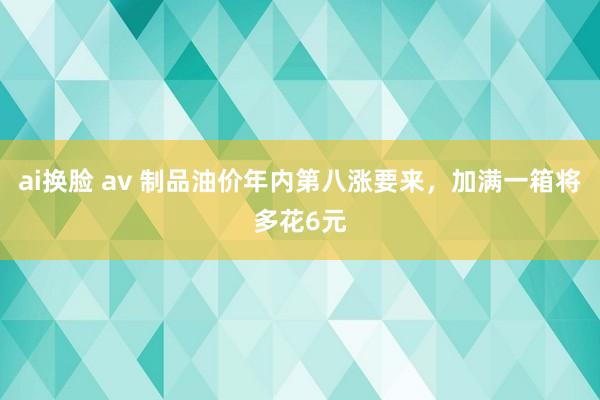 ai换脸 av 制品油价年内第八涨要来，加满一箱将多花6元